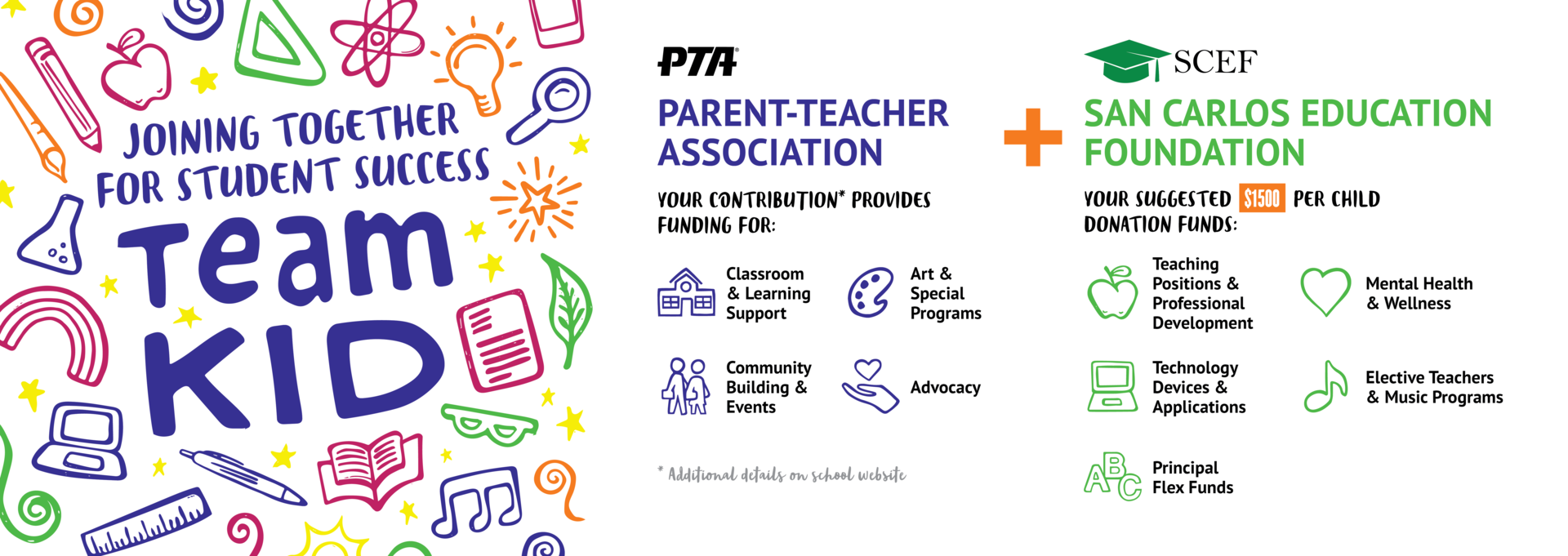 JOINING TOGETHER FOR STUDENT SUCCESS

Team KID

PTA®

PARENT-TEACHER ASSOCIATION

YOUR CONTRIBUTION* PROVIDES FUNDING FOR:

Classroom & Learning Support

Art & Special Programs

Community Building & Events

Advocacy

* Additional details on school website

+

SCEF

SAN CARLOS EDUCATION FOUNDATION

YOUR SUGGESTED $1500 PER CHILD DONATION FUNDS:

Teaching Positions & Professional Development

Mental Health & Wellness

Technology Devices & Applications

Elective Teachers & Music Programs

ABC

Principal Flex Funds